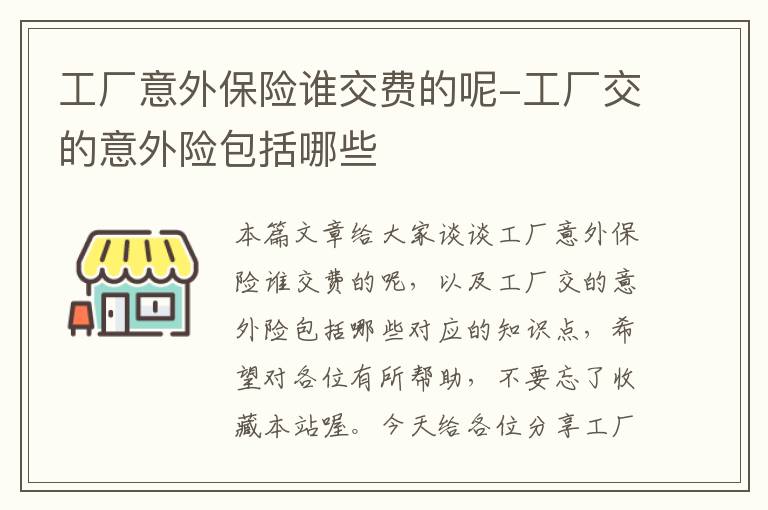 工厂意外保险谁交费的呢-工厂交的意外险包括哪些

本篇文章给大家谈谈工厂意外保险谁交费的呢，以及工厂交的意外险包括哪些对应的知识点，希望对各位有所帮助，不要忘了收藏本站喔。今天给各位分享工厂